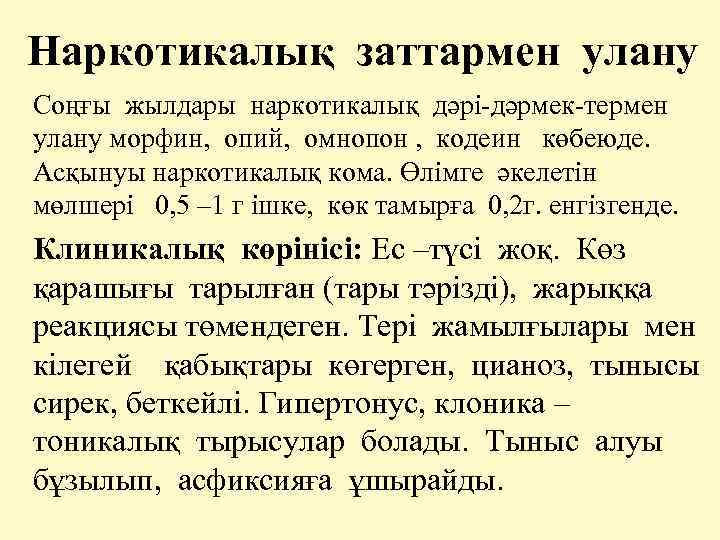 Наркотикалық заттармен улану

Соңғы жылдары наркотикалық дәрі-дәрмек-термен улану морфин, опий, омнопон , кодеин көбеюде. Асқынуы наркотикалық кома. Өлімге әкелетін мөлшері 0,5 –1 г ішке, көк тамырға 0,2г. енгізгенде.

Клиникалық көрінісі: Ес –түсі жоқ. Көз қарашығы тарылған (тары тәрізді), жарыққа реакциясы төмендеген. Тері жамылғылары мен кілегей қабықтары көгерген, цианоз, тынысы сирек, беткейлі. Гипертонус, клоника – тоникалық тырысулар болады. Тыныс алуы бұзылып, асфиксияға ұшырайды.